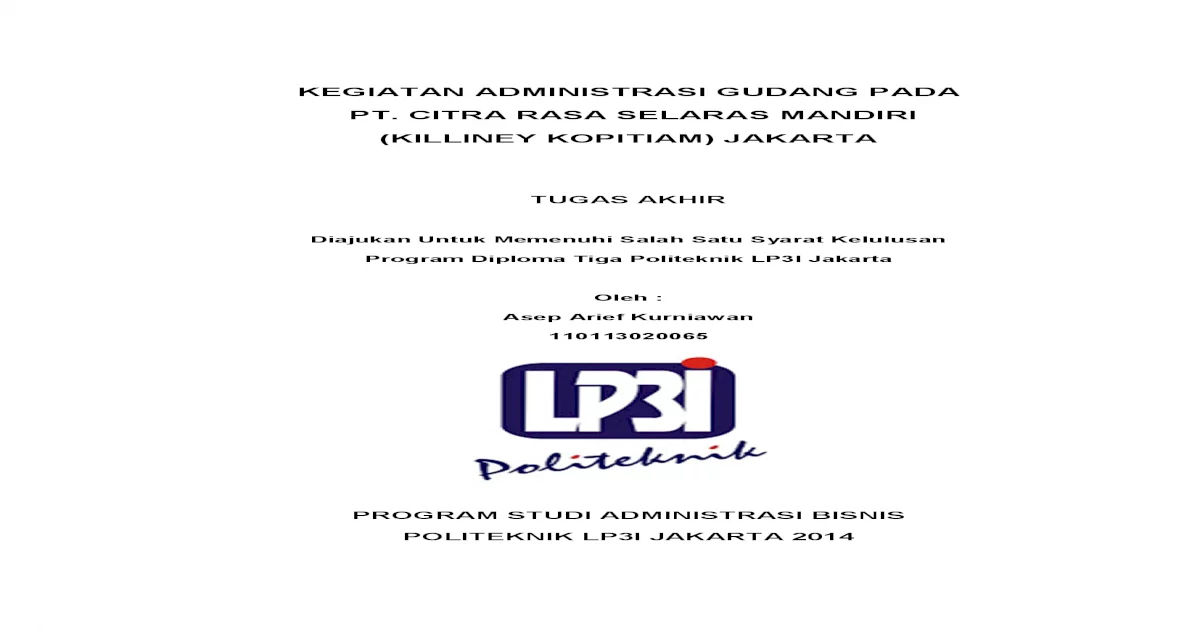 KEGIATAN ADMINISTRASI GUDANG PADA PT. CITRA RASA SELARAS MANDIRI (KILLINEY KOPITIAM) JAKARTA

TUGAS AKHIR

Diajukan Untuk Memenuhi Salah Satu Syarat Kelulusan Program Diploma Tiga Politeknik LP3I Jakarta

Oleh :
Asep Arief Kurniawan
110113020065

LP3I
Politeknik

PROGRAM STUDI ADMINISTRASI BISNIS
POLITEKNIK LP3I JAKARTA 2014